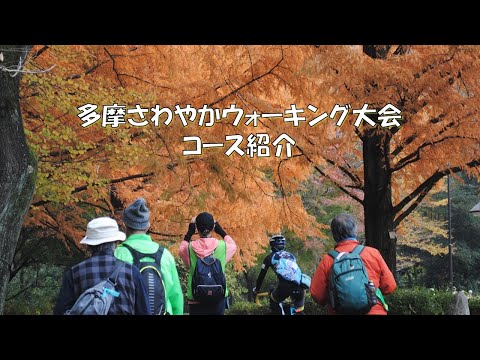 多摩さわやかウォーキング大会
コース紹介